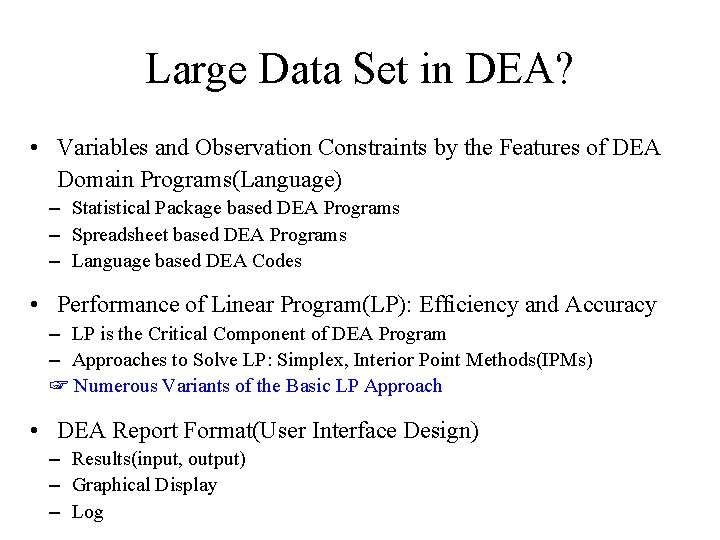 Large Data Set in DEA?

• Variables and Observation Constraints by the Features of DEA Domain Programs(Language)
– Statistical Package based DEA Programs
– Spreadsheet based DEA Programs
– Language based DEA Codes

• Performance of Linear Program(LP): Efficiency and Accuracy
– LP is the Critical Component of DEA Program
– Approaches to Solve LP: Simplex, Interior Point Methods(IPMs)
☞ Numerous Variants of the Basic LP Approach

• DEA Report Format(User Interface Design)
– Results(input, output)
– Graphical Display
– Log